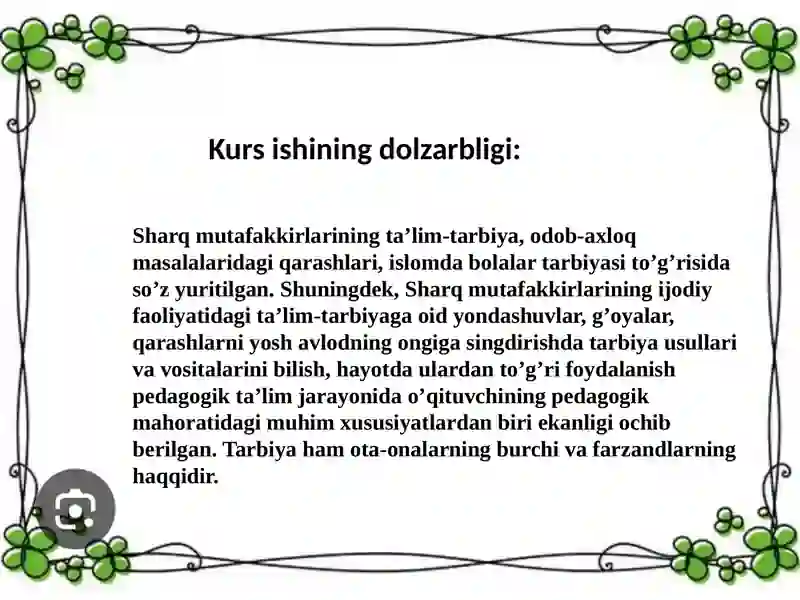 Kurs ishining dolzarbligi:

Sharq mutafakkirlarining ta’lim-tarbiya, odob-axloq masalalaridagi qarashlari, islomda bolalar tarbiyasi to’g’risida so’z yuritilgan. Shuningdek, Sharq mutafakkirlarining ijodiy faoliyatidagi ta’lim-tarbiyaga oid yondashuvlar, g’oyalar, qarashlarni yosh avlodning ongiga singdirishda tarbiya usullari va vositalarini bilish, hayotda ulardan to’g’ri foydalanish pedagogik ta’lim jarayonida o’qituvchining pedagogik mahoratidagi muhim xususiyatlardan biri ekanligi ochib berilgan. Tarbiya ham ota-onalarning burchi va farzandlarning haqqidir.